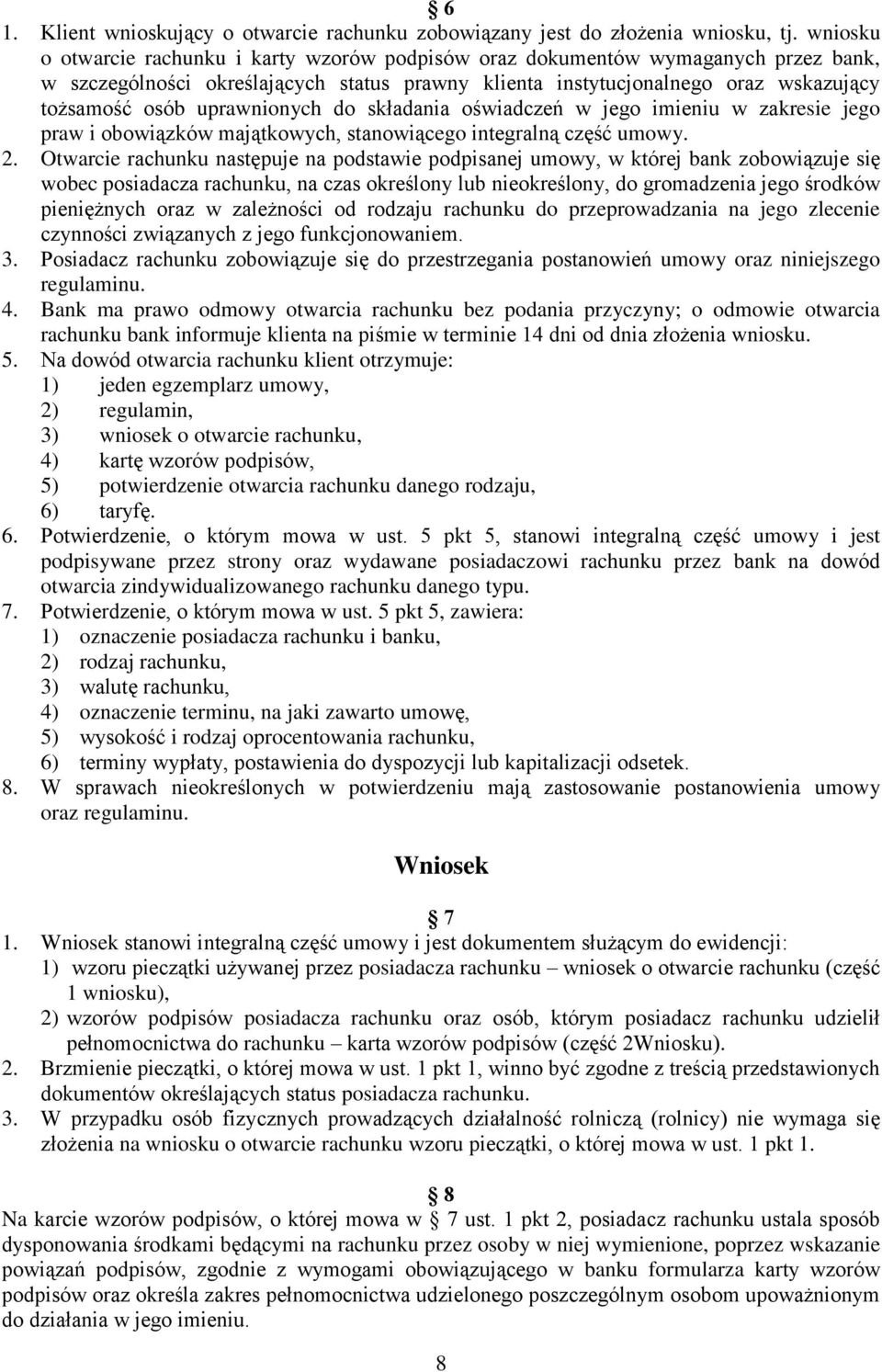 § 6

1. Klient wnioskujący o otwarcie rachunku zobowiązany jest do złożenia wniosku, tj. wniosku o otwarcie rachunku i karty wzorów podpisów oraz dokumentów wymaganych przez bank, w szczególności określających status prawny klienta instytucjonalnego oraz wskazujący tożsamość osób uprawnionych do składania oświadczeń w jego imieniu w zakresie jego praw i obowiązków majątkowych, stanowiącego integralną część umowy.
2. Otwarcie rachunku następuje na podstawie podpisanej umowy, w której bank zobowiązuje się wobec posiadacza rachunku, na czas określony lub nieokreślony, do gromadzenia jego środków pieniężnych oraz w zależności od rodzaju rachunku do przeprowadzania na jego zlecenie czynności związanych z jego funkcjonowaniem.
3. Posiadacz rachunku zobowiązuje się do przestrzegania postanowień umowy oraz niniejszego regulaminu.
4. Bank ma prawo odmowy otwarcia rachunku bez podania przyczyny; o odmowie otwarcia rachunku bank informuje klienta na piśmie w terminie 14 dni od dnia złożenia wniosku.
5. Na dowód otwarcia rachunku klient otrzymuje:
1) jeden egzemplarz umowy,
2) regulamin,
3) wniosek o otwarcie rachunku,
4) kartę wzorów podpisów,
5) potwierdzenie otwarcia rachunku danego rodzaju,
6) taryfę.
6. Potwierdzenie, o którym mowa w ust. 5 pkt 5, stanowi integralną część umowy i jest podpisywane przez strony oraz wydawane posiadaczowi rachunku przez bank na dowód otwarcia zindywidualizowanego rachunku danego typu.
7. Potwierdzenie, o którym mowa w ust. 5 pkt 5, zawiera:
1) oznaczenie posiadacza rachunku i banku,
2) rodzaj rachunku,
3) walutę rachunku,
4) oznaczenie terminu, na jaki zawarto umowę,
5) wysokość i rodzaj oprocentowania rachunku,
6) terminy wypłaty, postawienia do dyspozycji lub kapitalizacji odsetek.
8. W sprawach nieokreślonych w potwierdzeniu mają zastosowanie postanowienia umowy oraz regulaminu.

Wniosek

§ 7

1. Wniosek stanowi integralną część umowy i jest dokumentem służącym do ewidencji:
1) wzoru pieczątki używanej przez posiadacza rachunku – wniosek o otwarcie rachunku (część 1 wniosku),
2) wzorów podpisów posiadacza rachunku oraz osób, którym posiadacz rachunku udzielił pełnomocnictwa do rachunku – karta wzorów podpisów (część 2Wniosku).
2. Brzmienie pieczątki, o której mowa w ust. 1 pkt 1, winno być zgodne z treścią przedstawionych dokumentów określających status posiadacza rachunku.
3. W przypadku osób fizycznych prowadzących działalność rolniczą (rolnicy) nie wymaga się złożenia na wniosku o otwarcie rachunku wzoru pieczątki, o której mowa w ust. 1 pkt 1.

§ 8

Na karcie wzorów podpisów, o której mowa w § 7 ust. 1 pkt 2, posiadacz rachunku ustala sposób dysponowania środkami będącymi na rachunku przez osoby w niej wymienione, poprzez wskazanie powiązań podpisów, zgodnie z wymogami obowiązującego w banku formularza karty wzorów podpisów oraz określa zakres pełnomocnictwa udzielonego poszczególnym osobom upoważnionym do działania w jego imieniu.

8